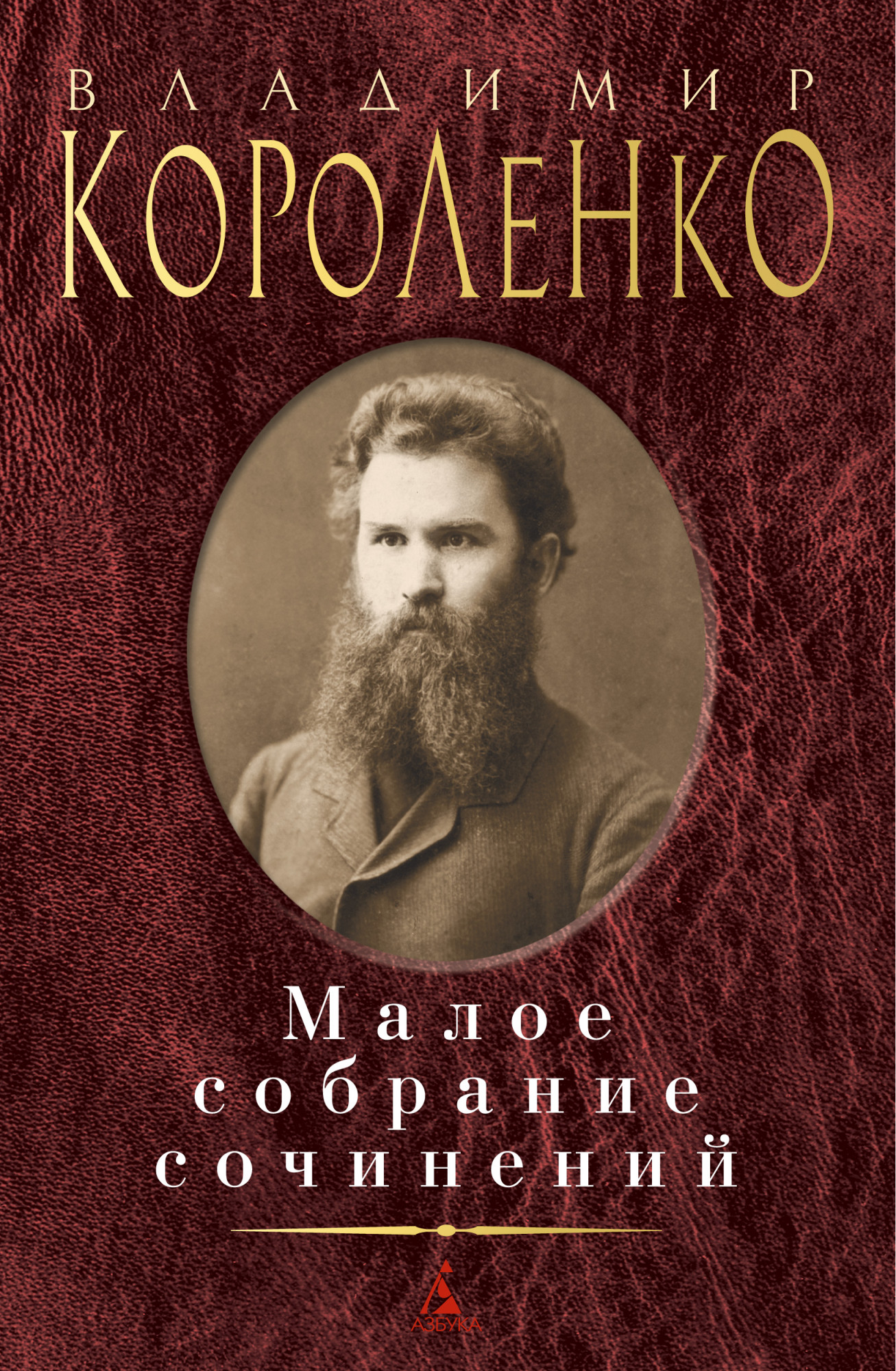 ВЛАДИМИР
КОРОЛЕНКО

Малое
собрание
сочинений

АЗБУКА